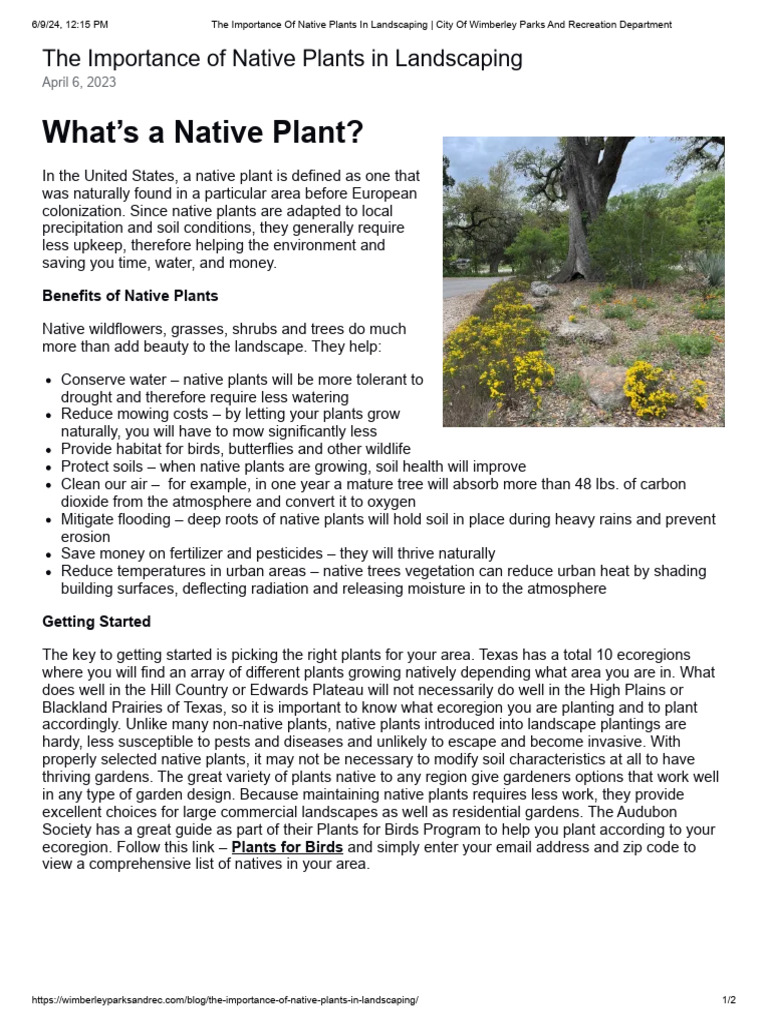 6/9/24, 12:15 PM The Importance Of Native Plants In Landscaping | City Of Wimberley Parks And Recreation Department

The Importance of Native Plants in Landscaping

April 6, 2023

What's a Native Plant?

In the United States, a native plant is defined as one that was naturally found in a particular area before European colonization. Since native plants are adapted to local precipitation and soil conditions, they generally require less upkeep, therefore helping the environment and saving you time, water, and money.

Benefits of Native Plants

Native wildflowers, grasses, shrubs and trees do much more than add beauty to the landscape. They help:

• Conserve water – native plants will be more tolerant to drought and therefore require less watering
• Reduce mowing costs – by letting your plants grow naturally, you will have to mow significantly less
• Provide habitat for birds, butterflies and other wildlife
• Protect soils – when native plants are growing, soil health will improve
• Clean our air – for example, in one year a mature tree will absorb more than 48 lbs. of carbon dioxide from the atmosphere and convert it to oxygen
• Mitigate flooding – deep roots of native plants will hold soil in place during heavy rains and prevent erosion
• Save money on fertilizer and pesticides – they will thrive naturally
• Reduce temperatures in urban areas – native trees vegetation can reduce urban heat by shading building surfaces, deflecting radiation and releasing moisture in to the atmosphere

Getting Started

The key to getting started is picking the right plants for your area. Texas has a total 10 ecoregions where you will find an array of different plants growing natively depending what area you are in. What does well in the Hill Country or Edwards Plateau will not necessarily do well in the High Plains or Blackland Prairies of Texas, so it is important to know what ecoregion you are planting and to plant accordingly. Unlike many non-native plants, native plants introduced into landscape plantings are hardy, less susceptible to pests and diseases and unlikely to escape and become invasive. With properly selected native plants, it may not be necessary to modify soil characteristics at all to have thriving gardens. The great variety of plants native to any region give gardeners options that work well in any type of garden design. Because maintaining native plants requires less work, they provide excellent choices for large commercial landscapes as well as residential gardens. The Audubon Society has a great guide as part of their Plants for Birds Program to help you plant according to your ecoregion. Follow this link – Plants for Birds and simply enter your email address and zip code to view a comprehensive list of natives in your area.

https://wimberleyparksandrec.com/blog/the-importance-of-native-plants-in-landscaping/ 1/2